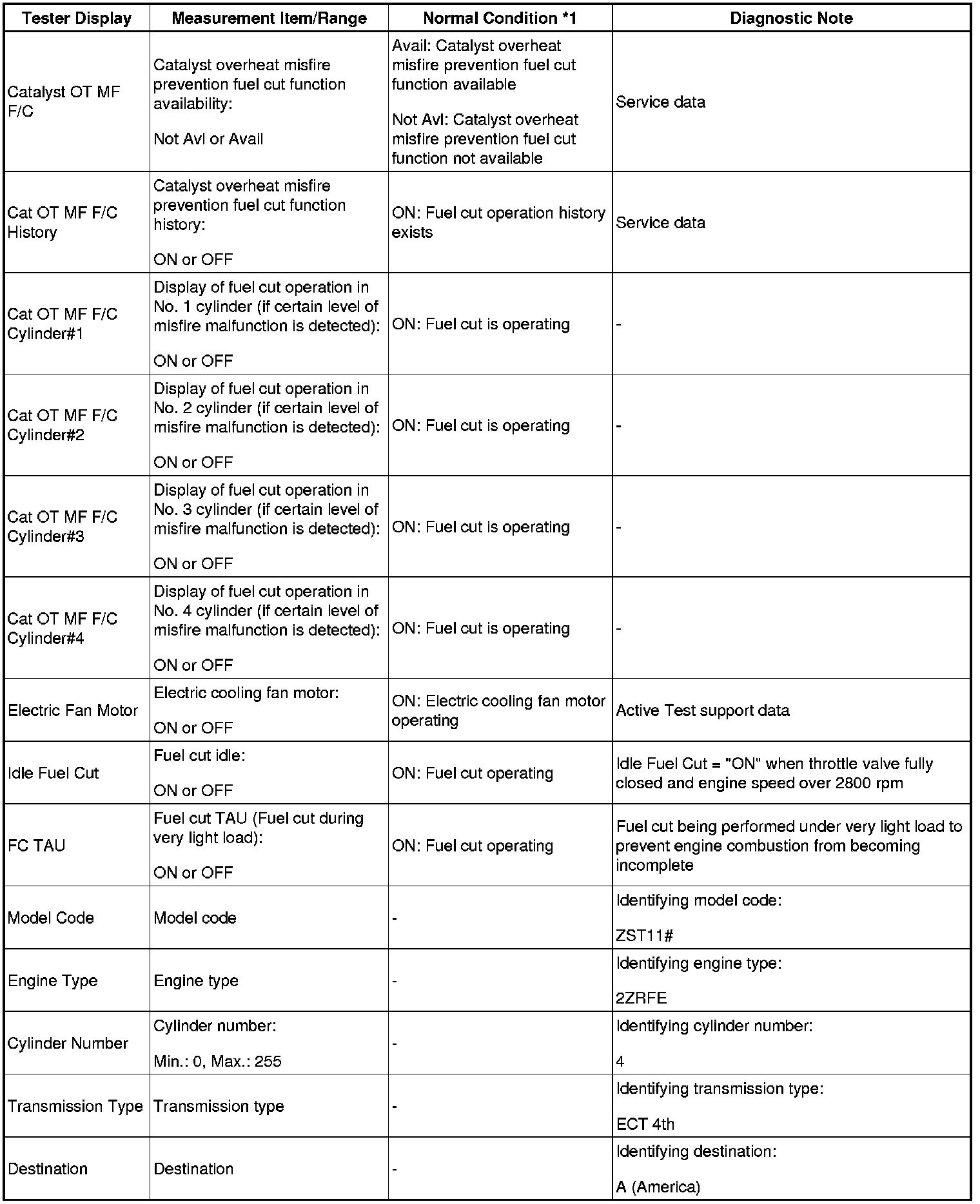 | Tester Display | Measurement Item/Range | Normal Condition *1 | Diagnostic Note |
|---|---|---|---|
| Catalyst OT MF F/C | Catalyst overheat misfire prevention fuel cut function availability: Not Avl or Avail | Avail: Catalyst overheat misfire prevention fuel cut function available Not Avl: Catalyst overheat misfire prevention fuel cut function not available | Service data |
| Cat OT MF F/C History | Catalyst overheat misfire prevention fuel cut function history: ON or OFF | ON: Fuel cut operation history exists | Service data |
| Cat OT MF F/C Cylinder#1 | Display of fuel cut operation in No. 1 cylinder (if certain level of misfire malfunction is detected): ON or OFF | ON: Fuel cut is operating | - |
| Cat OT MF F/C Cylinder#2 | Display of fuel cut operation in No. 2 cylinder (if certain level of misfire malfunction is detected): ON or OFF | ON: Fuel cut is operating | - |
| Cat OT MF F/C Cylinder#3 | Display of fuel cut operation in No. 3 cylinder (if certain level of misfire malfunction is detected): ON or OFF | ON: Fuel cut is operating | - |
| Cat OT MF F/C Cylinder#4 | Display of fuel cut operation in No. 4 cylinder (if certain level of misfire malfunction is detected): ON or OFF | ON: Fuel cut is operating | - |
| Electric Fan Motor | Electric cooling fan motor: ON or OFF | ON: Electric cooling fan motor operating | Active Test support data |
| Idle Fuel Cut | Fuel cut idle: ON or OFF | ON: Fuel cut operating | Idle Fuel Cut = "ON" when throttle valve fully closed and engine speed over 2800 rpm |
| FC TAU | Fuel cut TAU (Fuel cut during very light load): ON or OFF | ON: Fuel cut operating | Fuel cut being performed under very light load to prevent engine combustion from becoming incomplete |
| Model Code | Model code | - | Identifying model code: ZST11# |
| Engine Type | Engine type | - | Identifying engine type: 2ZRFE |
| Cylinder Number | Cylinder number: Min.: 0, Max.: 255 | - | Identifying cylinder number: 4 |
| Transmission Type | Transmission type | - | Identifying transmission type: ECT 4th |
| Destination | Destination | - | Identifying destination: A (America) |